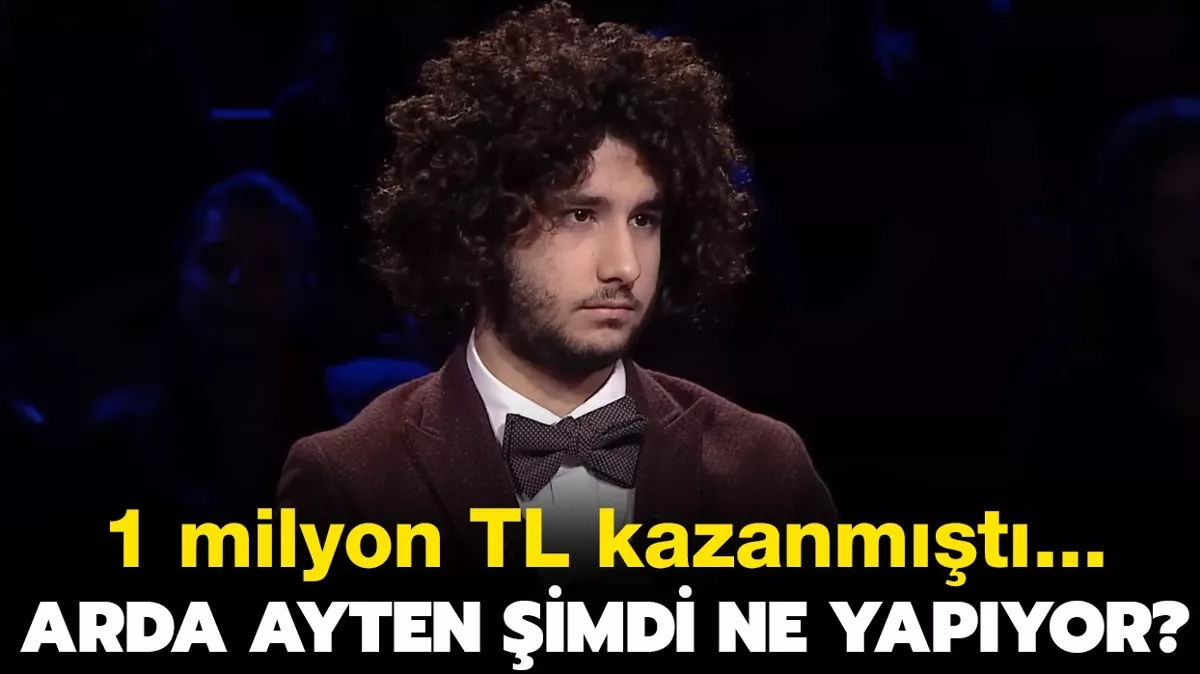 1 milyon TL kazanmıştı...
ARDA AYTEN ŞİMDİ NE YAPIYOR?